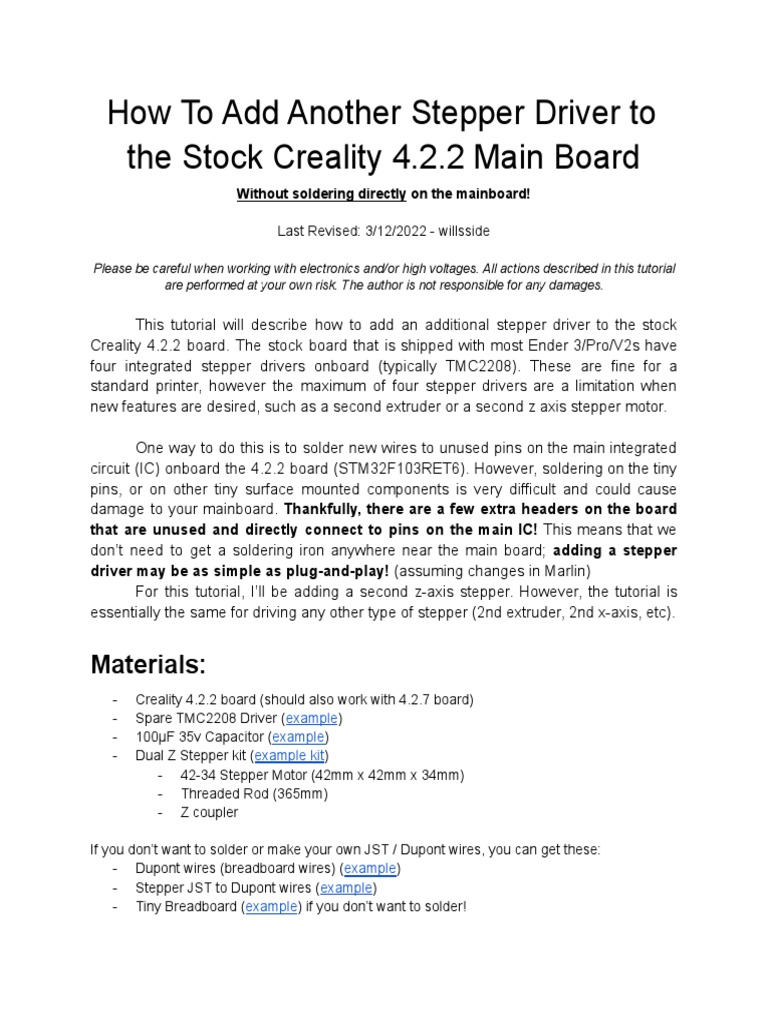 How To Add Another Stepper Driver to the Stock Creality 4.2.2 Main Board

Without soldering directly on the mainboard!

Last Revised: 3/12/2022 - willsside

Please be careful when working with electronics and/or high voltages. All actions described in this tutorial are performed at your own risk. The author is not responsible for any damages.

This tutorial will describe how to add an additional stepper driver to the stock Creality 4.2.2 board. The stock board that is shipped with most Ender 3/Pro/V2s have four integrated stepper drivers onboard (typically TMC2208). These are fine for a standard printer, however the maximum of four stepper drivers are a limitation when new features are desired, such as a second extruder or a second z axis stepper motor.

One way to do this is to solder new wires to unused pins on the main integrated circuit (IC) onboard the 4.2.2 board (STM32F103RET6). However, soldering on the tiny pins, or on other tiny surface mounted components is very difficult and could cause damage to your mainboard. Thankfully, there are a few extra headers on the board that are unused and directly connect to pins on the main IC! This means that we don't need to get a soldering iron anywhere near the main board; adding a stepper driver may be as simple as plug-and-play! (assuming changes in Marlin)
For this tutorial, I'll be adding a second z-axis stepper. However, the tutorial is essentially the same for driving any other type of stepper (2nd extruder, 2nd x-axis, etc).

Materials:

- Creality 4.2.2 board (should also work with 4.2.7 board)
- Spare TMC2208 Driver (example)
- 100µF 35v Capacitor (example)
- Dual Z Stepper kit (example kit)
  - 42-34 Stepper Motor (42mm x 42mm x 34mm)
  - Threaded Rod (365mm)
  - Z coupler

If you don't want to solder or make your own JST / Dupont wires, you can get these:
- Dupont wires (breadboard wires) (example)
- Stepper JST to Dupont wires (example)
- Tiny Breadboard (example) if you don't want to solder!